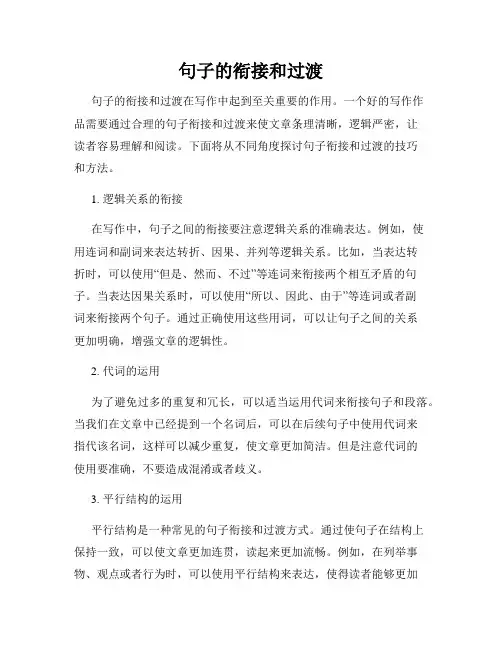 句子的衔接和过渡

句子的衔接和过渡在写作中起到至关重要的作用。一个好的写作作品需要通过合理的句子衔接和过渡来使文章条理清晰，逻辑严密，让读者容易理解和阅读。下面将从不同角度探讨句子衔接和过渡的技巧和方法。

1. 逻辑关系的衔接

在写作中，句子之间的衔接要注意逻辑关系的准确表达。例如，使用连词和副词来表达转折、因果、并列等逻辑关系。比如，当表达转折时，可以使用“但是、然而、不过”等连词来衔接两个相互矛盾的句子。当表达因果关系时，可以使用“所以、因此、由于”等连词或者副词来衔接两个句子。通过正确使用这些用词，可以让句子之间的关系更加明确，增强文章的逻辑性。

2. 代词的运用

为了避免过多的重复和冗长，可以适当运用代词来衔接句子和段落。当我们在文章中已经提到一个名词后，可以在后续句子中使用代词来指代该名词，这样可以减少重复，使文章更加简洁。但是注意代词的使用要准确，不要造成混淆或者歧义。

3. 平行结构的运用

平行结构是一种常见的句子衔接和过渡方式。通过使句子在结构上保持一致，可以使文章更加连贯，读起来更加流畅。例如，在列举事物、观点或者行为时，可以使用平行结构来表达，使得读者能够更加